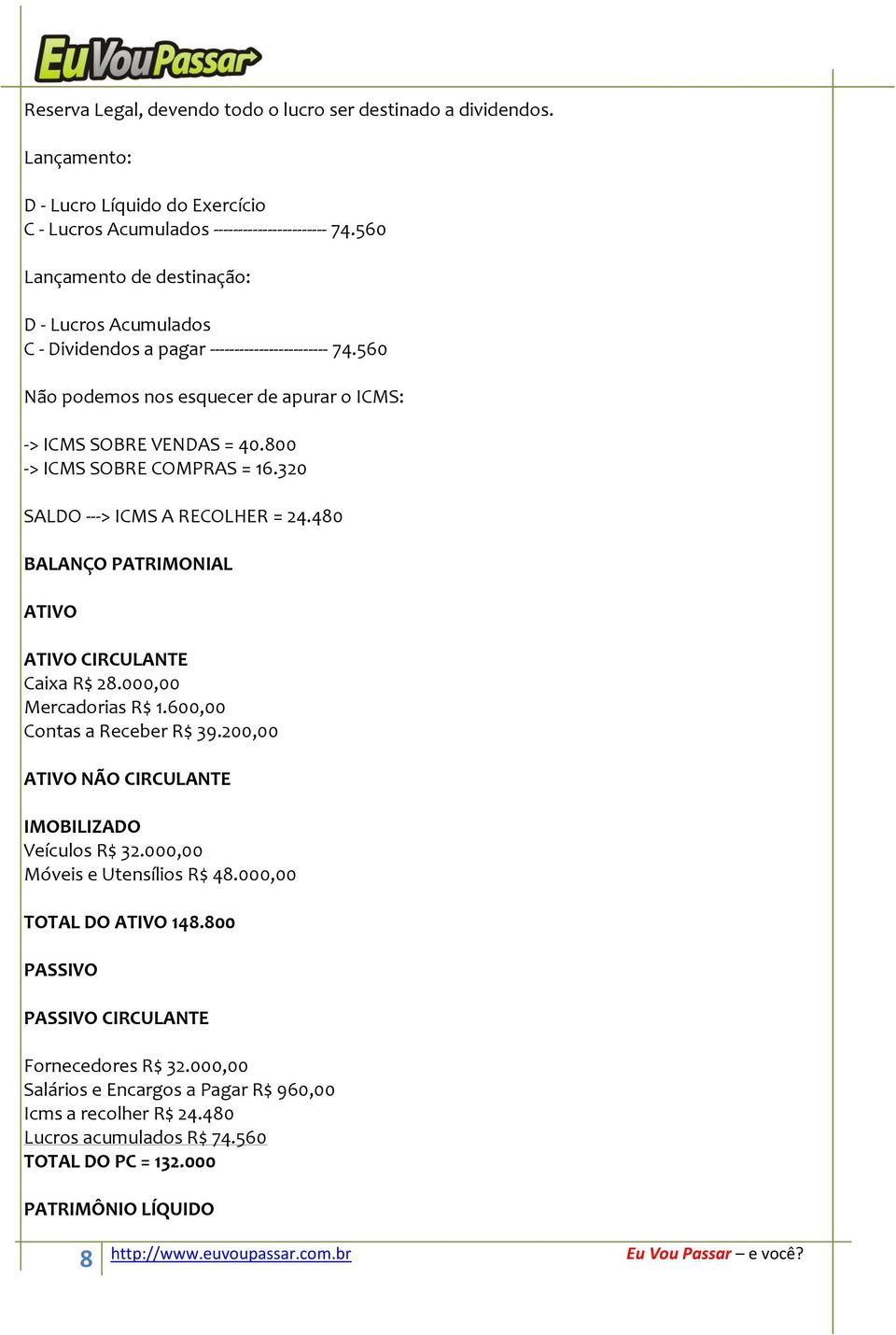 EuVouPassar

Reserva Legal, devendo todo o lucro ser destinado a dividendos.

Lançamento:

D - Lucro Líquido do Exercício
C - Lucros Acumulados ---------------------- 74.560

Lançamento de destinação:

D - Lucros Acumulados
C - Dividendos a pagar ----------------------- 74.560

Não podemos nos esquecer de apurar o ICMS:

-> ICMS SOBRE VENDAS = 40.800
-> ICMS SOBRE COMPRAS = 16.320

SALDO ---> ICMS A RECOLHER = 24.480

BALANÇO PATRIMONIAL

ATIVO

ATIVO CIRCULANTE
Caixa R$ 28.000,00
Mercadorias R$ 1.600,00
Contas a Receber R$ 39.200,00

ATIVO NÃO CIRCULANTE

IMOBILIZADO
Veículos R$ 32.000,00
Móveis e Utensílios R$ 48.000,00

TOTAL DO ATIVO 148.800

PASSIVO

PASSIVO CIRCULANTE

Fornecedores R$ 32.000,00
Salários e Encargos a Pagar R$ 960,00
Icms a recolher R$ 24.480
Lucros acumulados R$ 74.560
TOTAL DO PC = 132.000

PATRIMÔNIO LÍQUIDO

8 http://www.euvoupassar.com.br Eu Vou Passar – e você?